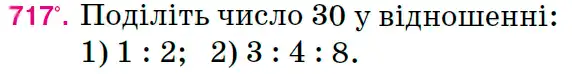 717°. Поділіть число 30 у відношенні:
1) 1 : 2; 2) 3 : 4 : 8.